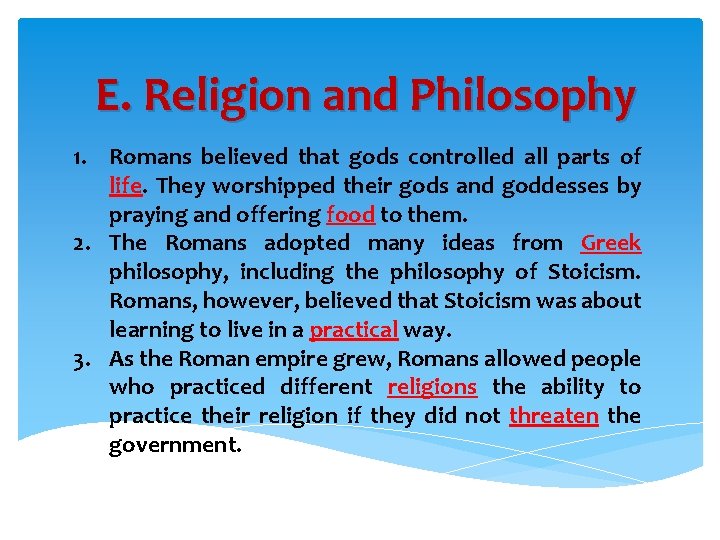 E. Religion and Philosophy

1. Romans believed that gods controlled all parts of life. They worshipped their gods and goddesses by praying and offering food to them.
2. The Romans adopted many ideas from Greek philosophy, including the philosophy of Stoicism. Romans, however, believed that Stoicism was about learning to live in a practical way.
3. As the Roman empire grew, Romans allowed people who practiced different religions the ability to practice their religion if they did not threaten the government.